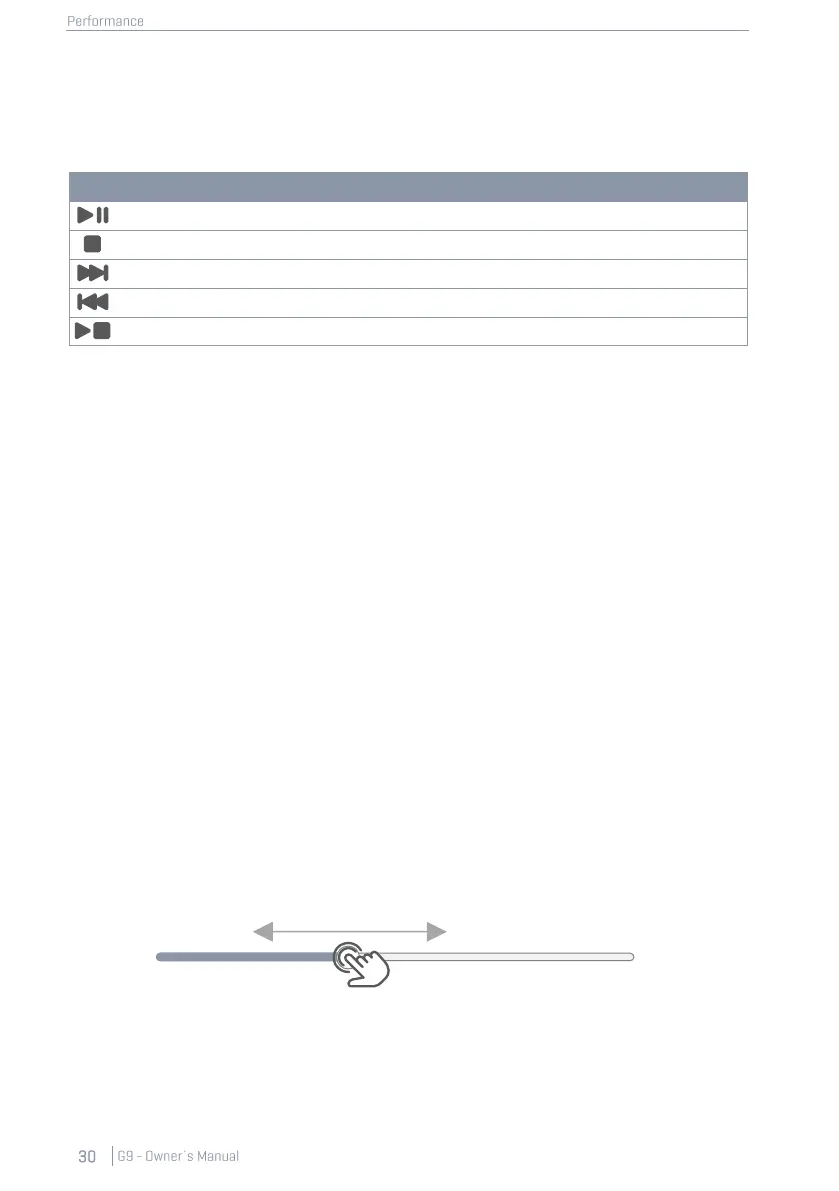 Performance

30 G9 - Owner's Manual